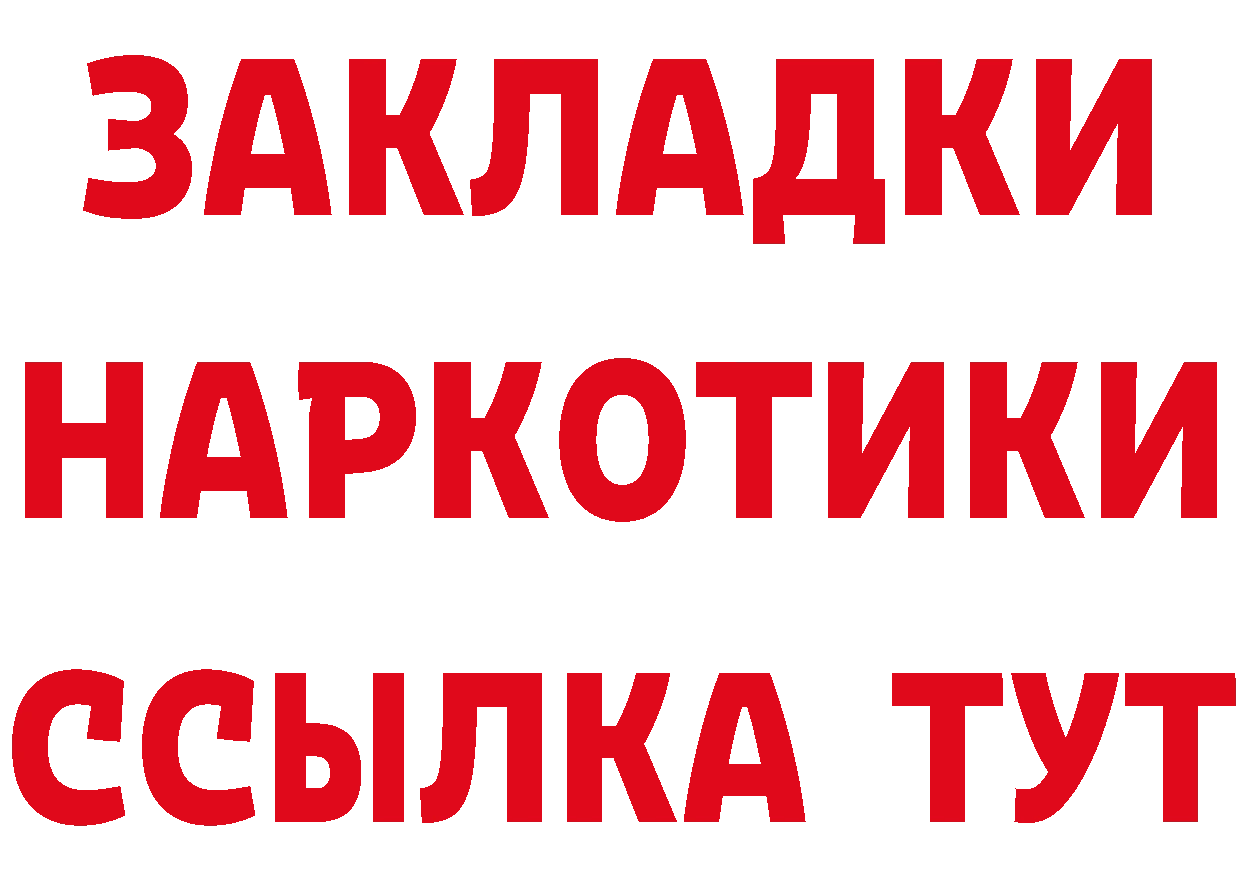 ЗАКЛАДКИ
НАРКОТИКИ
ССЫЛКА ТУТ